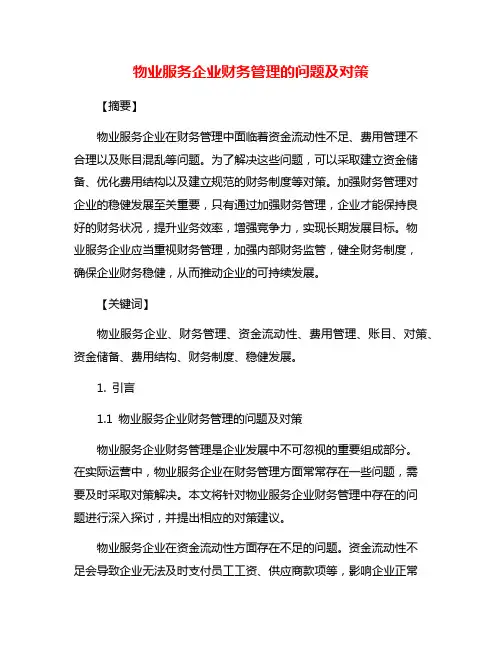 物业服务企业财务管理的问题及对策

【摘要】

物业服务企业在财务管理中面临着资金流动性不足、费用管理不合理以及账目混乱等问题。为了解决这些问题，可以采取建立资金储备、优化费用结构以及建立规范的财务制度等对策。加强财务管理对企业的稳健发展至关重要，只有通过加强财务管理，企业才能保持良好的财务状况，提升业务效率，增强竞争力，实现长期发展目标。物业服务企业应当重视财务管理，加强内部财务监管，健全财务制度，确保企业财务稳健，从而推动企业的可持续发展。

【关键词】

物业服务企业、财务管理、资金流动性、费用管理、账目、对策、资金储备、费用结构、财务制度、稳健发展。

1. 引言

1.1 物业服务企业财务管理的问题及对策

物业服务企业财务管理是企业发展中不可忽视的重要组成部分。在实际运营中，物业服务企业在财务管理方面常常存在一些问题，需要及时采取对策解决。本文将针对物业服务企业财务管理中存在的问题进行深入探讨，并提出相应的对策建议。

物业服务企业在资金流动性方面存在不足的问题。资金流动性不足会导致企业无法及时支付员工工资、供应商款项等，影响企业正常